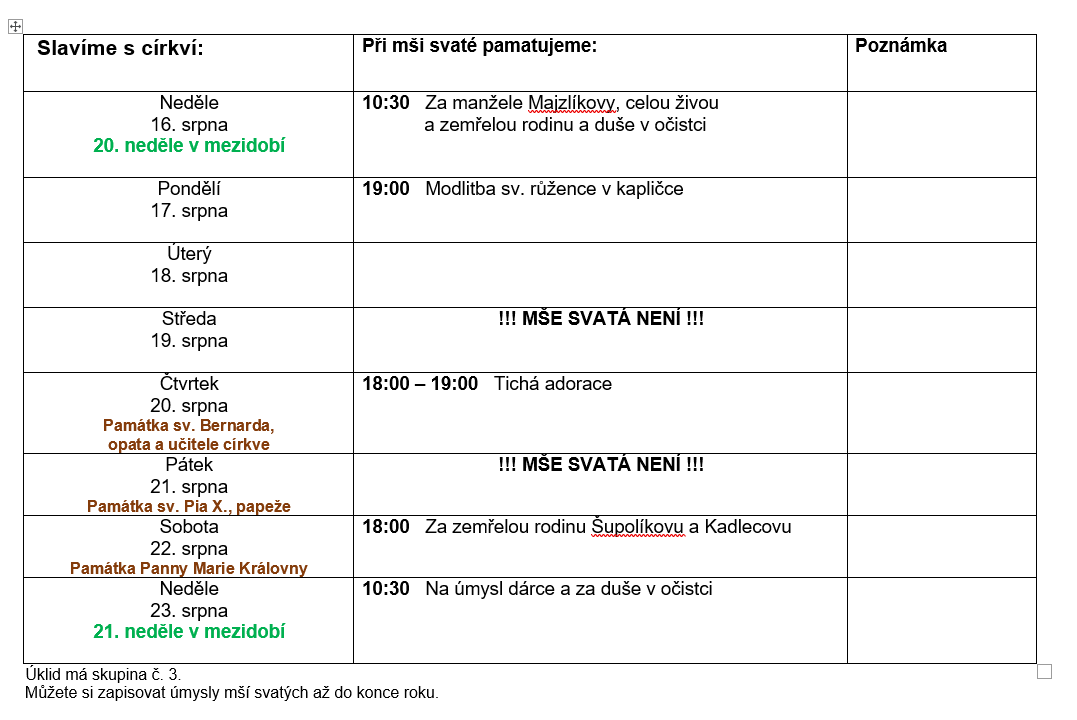 | Slavíme s církví: | Při mši svaté pamatujeme: | Poznámka |
|---|---|---|
| Neděle 16. srpna 20. neděle v mezidobí | 10:30 Za manžele Majzlíkovy, celou živou a zemřelou rodinu a duše v očistci | |
| Pondělí 17. srpna | 19:00 Modlitba sv. růžence v kapličce | |
| Úterý 18. srpna | | |
| Středa 19. srpna | !!! MŠE SVATÁ NENÍ !!! | |
| Čtvrtek 20. srpna Památka sv. Bernarda, opata a učitele církve | 18:00 – 19:00 Tichá adorace | |
| Pátek 21. srpna Památka sv. Pia X., papeže | !!! MŠE SVATÁ NENÍ !!! | |
| Sobota 22. srpna Památka Panny Marie Královny | 18:00 Za zemřelou rodinu Šupolíkovu a Kadlecovu | |
| Neděle 23. srpna 21. neděle v mezidobí | 10:30 Na úmysl dárce a za duše v očistci | |

Úklid má skupina č. 3.
Můžete si zapisovat úmysly mší svatých až do konce roku.